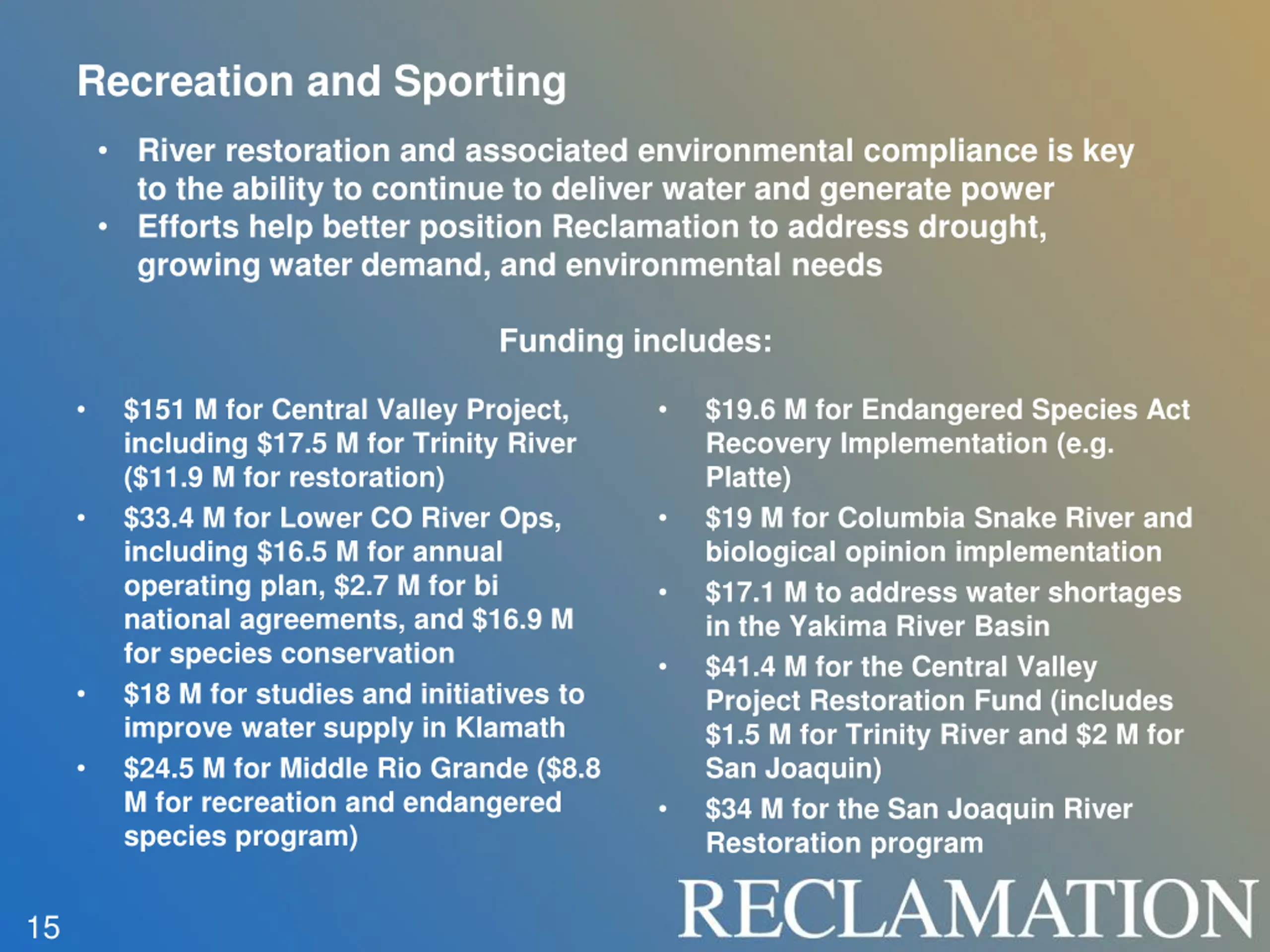 Recreation and Sporting

• River restoration and associated environmental compliance is key to the ability to continue to deliver water and generate power
• Efforts help better position Reclamation to address drought, growing water demand, and environmental needs

Funding includes:

• \$151 M for Central Valley Project, including \$17.5 M for Trinity River (\$11.9 M for restoration)
• \$33.4 M for Lower CO River Ops, including \$16.5 M for annual operating plan, \$2.7 M for bi national agreements, and \$16.9 M for species conservation
• \$18 M for studies and initiatives to improve water supply in Klamath
• \$24.5 M for Middle Rio Grande (\$8.8 M for recreation and endangered species program)

• \$19.6 M for Endangered Species Act Recovery Implementation (e.g. Platte)
• \$19 M for Columbia Snake River and biological opinion implementation
• \$17.1 M to address water shortages in the Yakima River Basin
• \$41.4 M for the Central Valley Project Restoration Fund (includes \$1.5 M for Trinity River and \$2 M for San Joaquin)
• \$34 M for the San Joaquin River Restoration program

15

RECLAMATION